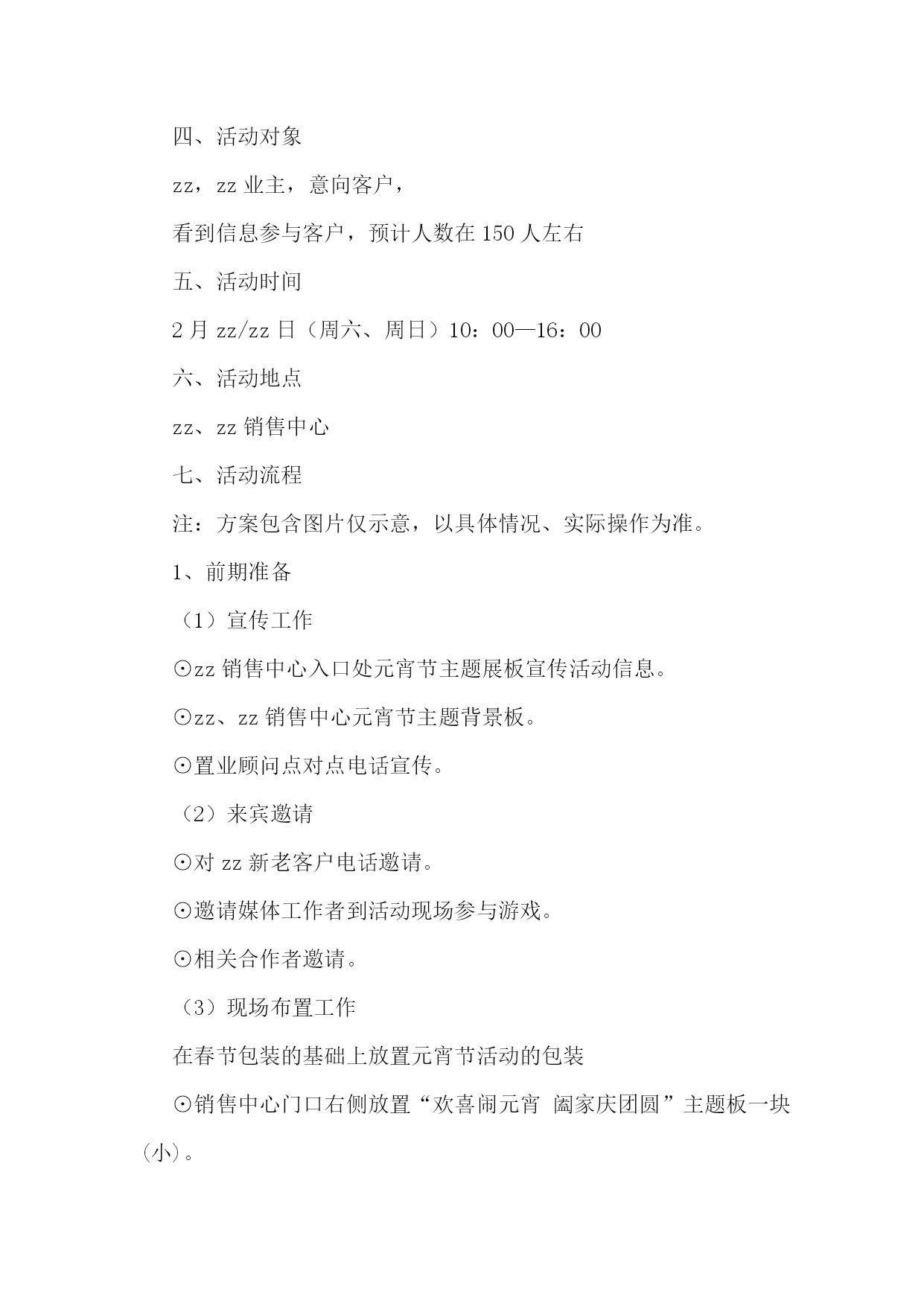 四、活动对象

zz，zz 业主，意向客户，

看到信息参与客户，预计人数在 150 人左右

五、活动时间

2 月 zz/zz 日（周六、周日）10：00—16：00

六、活动地点

zz、zz 销售中心

七、活动流程

注：方案包含图片仅示意，以具体情况、实际操作为准。

1、前期准备

（1）宣传工作

⊙zz 销售中心入口处元宵节主题展板宣传活动信息。

⊙zz、zz 销售中心元宵节主题背景板。

⊙置业顾问点对点电话宣传。

（2）来宾邀请

⊙对 zz 新老客户电话邀请。

⊙邀请媒体工作者到活动现场参与游戏。

⊙相关合作者邀请。

（3）现场布置工作

在春节包装的基础上放置元宵节活动的包装

⊙销售中心门口右侧放置“欢喜闹元宵 阖家庆团圆”主题板一块（小）。